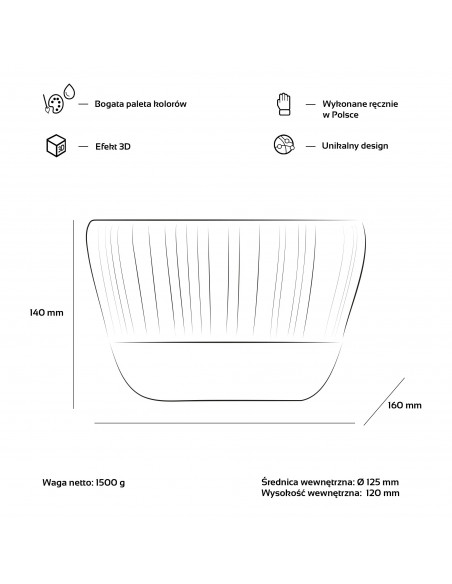 — Bogata paleta kolorów

— Wykonane ręcznie w Polsce

3D — Efekt 3D

— Unikalny design

140 mm

160 mm

Waga netto: 1500 g

Średnica wewnętrzna: Ø 125 mm
Wysokość wewnętrzna: 120 mm